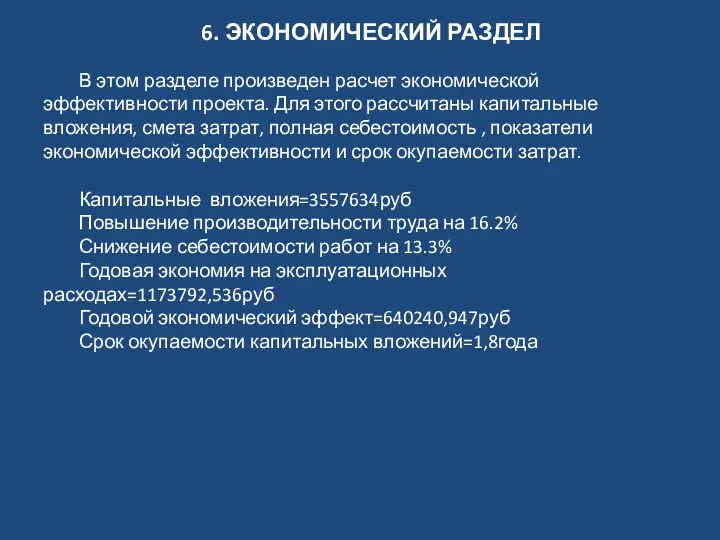 6. ЭКОНОМИЧЕСКИЙ РАЗДЕЛ

В этом разделе произведен расчет экономической эффективности проекта. Для этого рассчитаны капитальные вложения, смета затрат, полная себестоимость , показатели экономической эффективности и срок окупаемости затрат.

Капитальные вложения=3557634руб
Повышение производительности труда на 16.2%
Снижение себестоимости работ на 13.3%
Годовая экономия на эксплуатационных расходах=1173792,536руб
Годовой экономический эффект=640240,947руб
Срок окупаемости капитальных вложений=1,8года